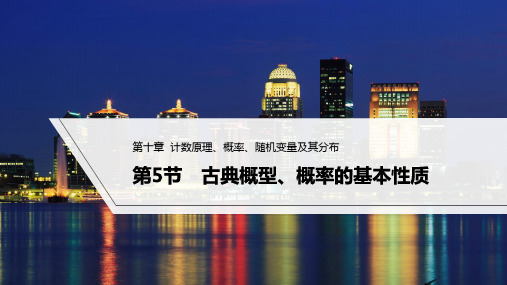 第十章 计数原理、概率、随机变量及其分布

第5节 古典概型、概率的基本性质